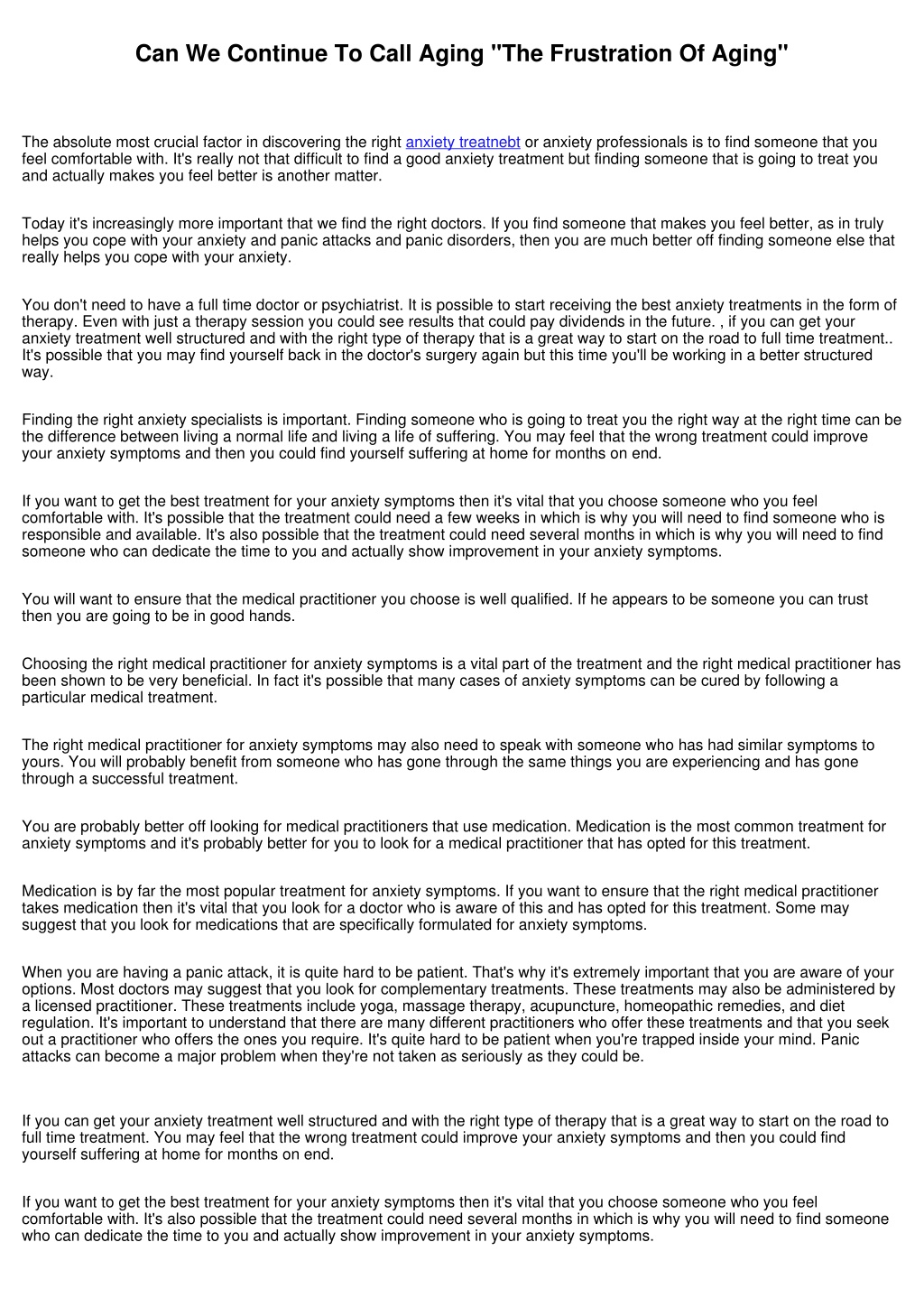 Can We Continue To Call Aging "The Frustration Of Aging"

The absolute most crucial factor in discovering the right anxiety treatnebt or anxiety professionals is to find someone that you feel comfortable with. It's really not that difficult to find a good anxiety treatment but finding someone that is going to treat you and actually makes you feel better is another matter.

Today it's increasingly more important that we find the right doctors. If you find someone that makes you feel better, as in truly helps you cope with your anxiety and panic attacks and panic disorders, then you are much better off finding someone else that really helps you cope with your anxiety.

You don't need to have a full time doctor or psychiatrist. It is possible to start receiving the best anxiety treatments in the form of therapy. Even with just a therapy session you could see results that could pay dividends in the future. , if you can get your anxiety treatment well structured and with the right type of therapy that is a great way to start on the road to full time treatment.. It's possible that you may find yourself back in the doctor's surgery again but this time you'll be working in a better structured way.

Finding the right anxiety specialists is important. Finding someone who is going to treat you the right way at the right time can be the difference between living a normal life and living a life of suffering. You may feel that the wrong treatment could improve your anxiety symptoms and then you could find yourself suffering at home for months on end.

If you want to get the best treatment for your anxiety symptoms then it's vital that you choose someone who you feel comfortable with. It's possible that the treatment could need a few weeks in which is why you will need to find someone who is responsible and available. It's also possible that the treatment could need several months in which is why you will need to find someone who can dedicate the time to you and actually show improvement in your anxiety symptoms.

You will want to ensure that the medical practitioner you choose is well qualified. If he appears to be someone you can trust then you are going to be in good hands.

Choosing the right medical practitioner for anxiety symptoms is a vital part of the treatment and the right medical practitioner has been shown to be very beneficial. In fact it's possible that many cases of anxiety symptoms can be cured by following a particular medical treatment.

The right medical practitioner for anxiety symptoms may also need to speak with someone who has had similar symptoms to yours. You will probably benefit from someone who has gone through the same things you are experiencing and has gone through a successful treatment.

You are probably better off looking for medical practitioners that use medication. Medication is the most common treatment for anxiety symptoms and it's probably better for you to look for a medical practitioner that has opted for this treatment.

Medication is by far the most popular treatment for anxiety symptoms. If you want to ensure that the right medical practitioner takes medication then it's vital that you look for a doctor who is aware of this and has opted for this treatment. Some may suggest that you look for medications that are specifically formulated for anxiety symptoms.

When you are having a panic attack, it is quite hard to be patient. That's why it's extremely important that you are aware of your options. Most doctors may suggest that you look for complementary treatments. These treatments may also be administered by a licensed practitioner. These treatments include yoga, massage therapy, acupuncture, homeopathic remedies, and diet regulation. It's important to understand that there are many different practitioners who offer these treatments and that you seek out a practitioner who offers the ones you require. It's quite hard to be patient when you're trapped inside your mind. Panic attacks can become a major problem when they're not taken as seriously as they could be.

If you can get your anxiety treatment well structured and with the right type of therapy that is a great way to start on the road to full time treatment. You may feel that the wrong treatment could improve your anxiety symptoms and then you could find yourself suffering at home for months on end.

If you want to get the best treatment for your anxiety symptoms then it's vital that you choose someone who you feel comfortable with. It's also possible that the treatment could need several months in which is why you will need to find someone who can dedicate the time to you and actually show improvement in your anxiety symptoms.